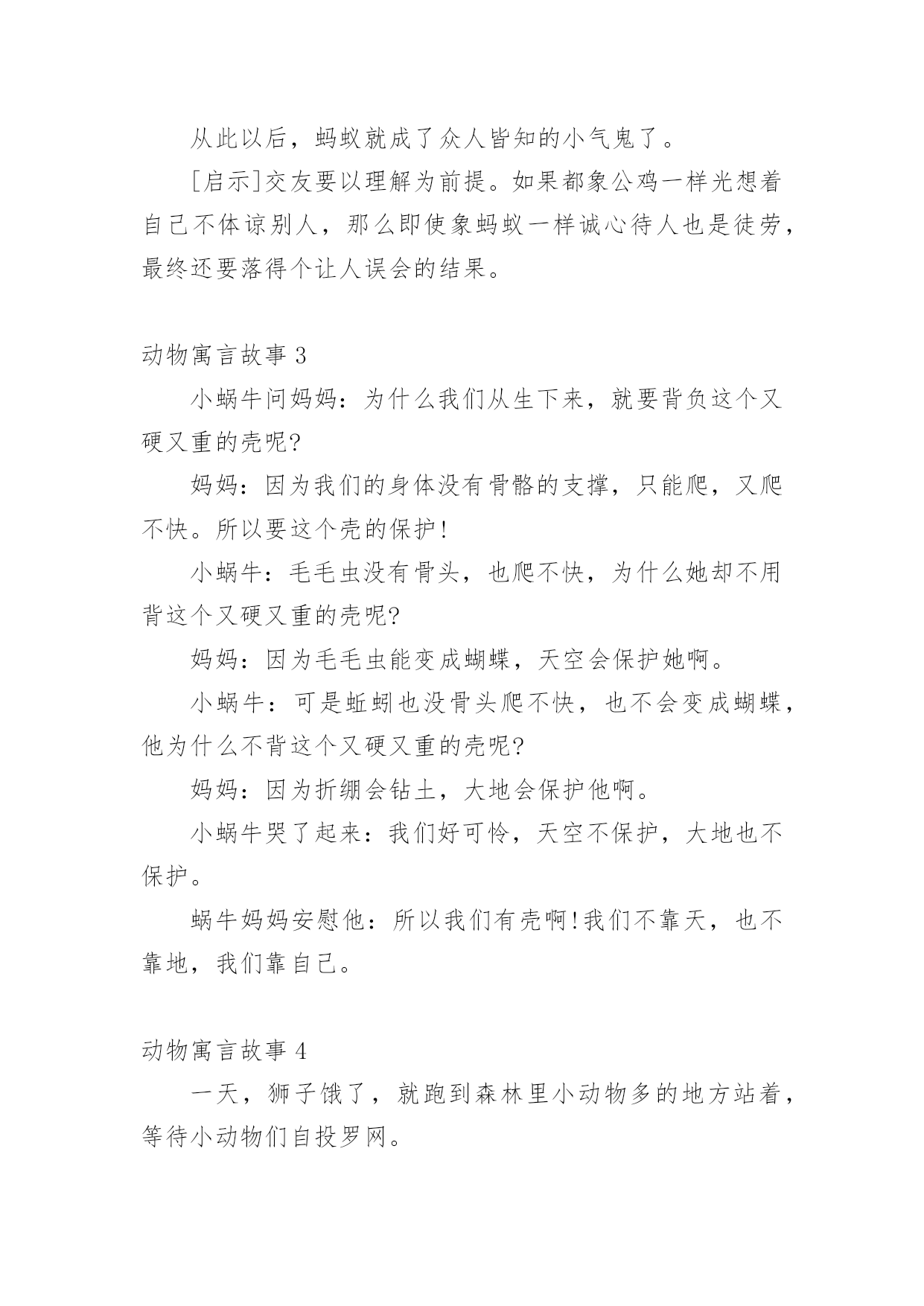 从此以后，蚂蚁就成了众人皆知的小气鬼了。

[启示]交友要以理解为前提。如果都象公鸡一样光想着自己不体谅别人，那么即使象蚂蚁一样诚心待人也是徒劳，最终还要落得个让人误会的结果。

动物寓言故事 3

小蜗牛问妈妈：为什么我们从生下来，就要背负这个又硬又重的壳呢?

妈妈：因为我们的身体没有骨骼的支撑，只能爬，又爬不快。所以要这个壳的保护!

小蜗牛：毛毛虫没有骨头，也爬不快，为什么她却不用背这个又硬又重的壳呢?

妈妈：因为毛毛虫能变成蝴蝶，天空会保护她啊。

小蜗牛：可是蚯蚓也没骨头爬不快，也不会变成蝴蝶，他为什么不背这个又硬又重的壳呢?

妈妈：因为折绷会钻土，大地会保护他啊。

小蜗牛哭了起来：我们好可怜，天空不保护，大地也不保护。

蜗牛妈妈安慰他：所以我们有壳啊!我们不靠天，也不靠地，我们靠自己。

动物寓言故事 4

一天，狮子饿了，就跑到森林里小动物多的地方站着，等待小动物们自投罗网。